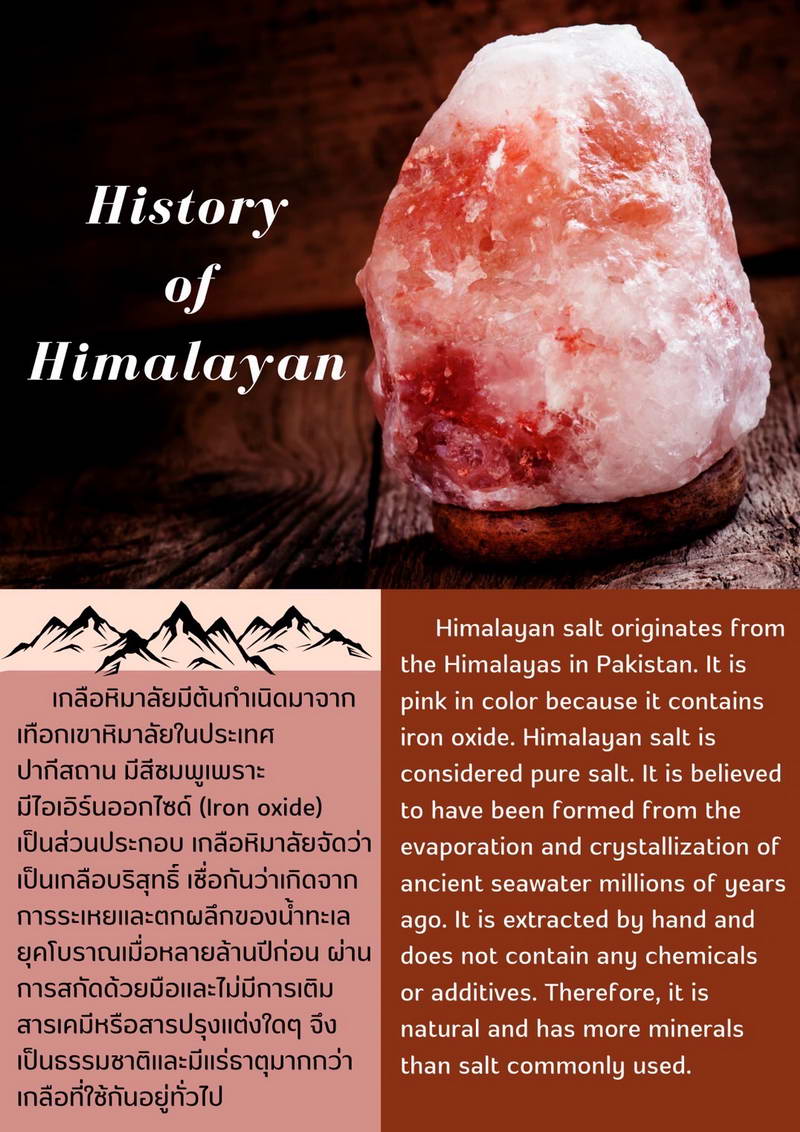 History of Himalayan

เกลือหิมาลัยมีต้นกำเนิดมาจากเทือกเขาหิมาลัยในประเทศปากีสถาน มีสีชมพูเพราะมีไอเอิร์นออกไซด์ (Iron oxide) เป็นส่วนประกอบ เกลือหิมาลัยจัดว่าเป็นเกลือบริสุทธิ์ เชื่อกันว่าเกิดจากการระเหยและตกผลึกของน้ำทะเลยุคโบราณเมื่อหลายล้านปีก่อน ผ่านการสกัดด้วยมือและไม่มีการเติมสารเคมีหรือสารปรุงแต่งใดๆ จึงเป็นธรรมชาติและมีแร่ธาตุมากกว่าเกลือที่ใช้กันอยู่ทั่วไป

Himalayan salt originates from the Himalayas in Pakistan. It is pink in color because it contains iron oxide. Himalayan salt is considered pure salt. It is believed to have been formed from the evaporation and crystallization of ancient seawater millions of years ago. It is extracted by hand and does not contain any chemicals or additives. Therefore, it is natural and has more minerals than salt commonly used.